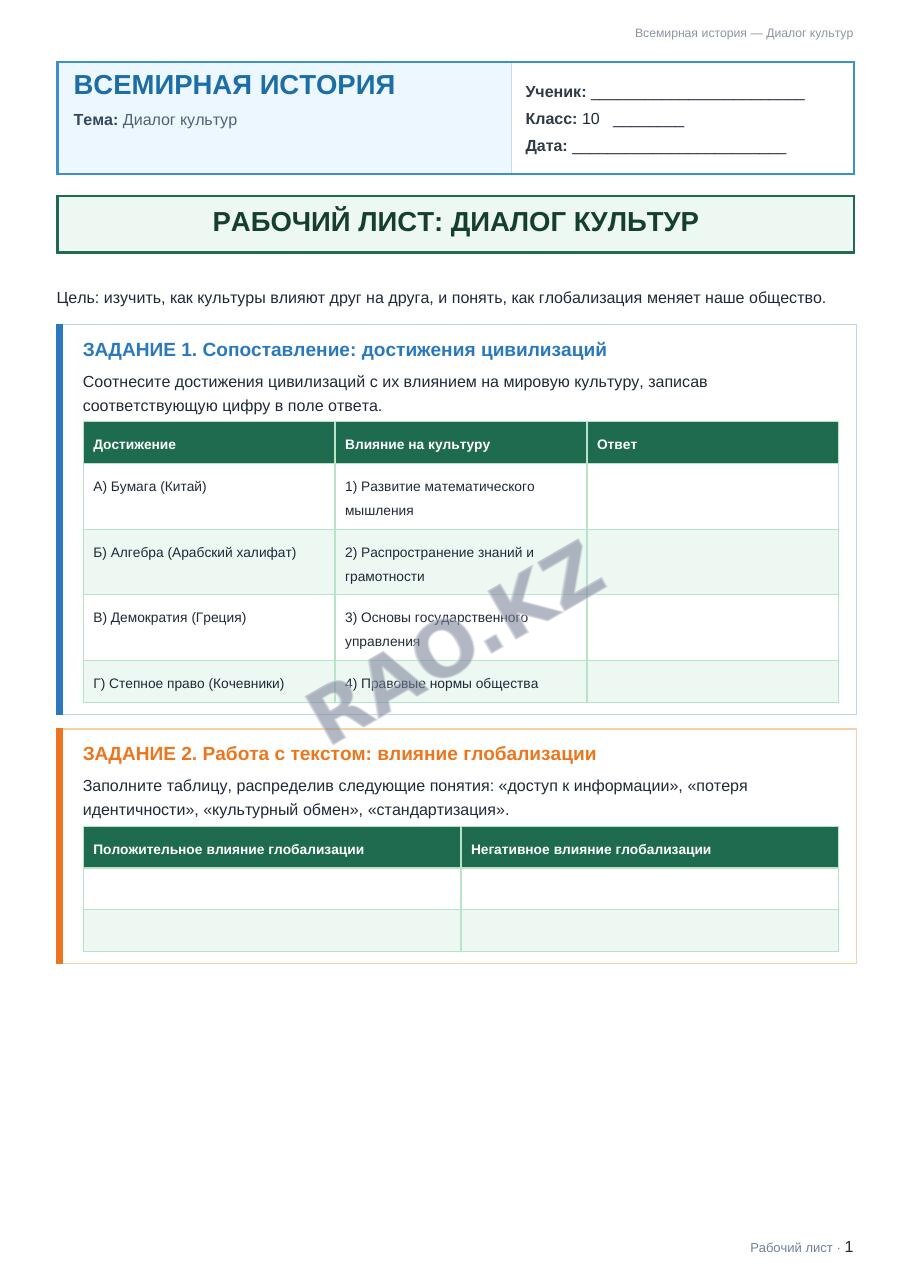 Всемирная история — Диалог культур

ВСЕМИРНАЯ ИСТОРИЯ

Тема: Диалог культур

Ученик: ____

Класс: 10 ____

Дата: ____

РАБОЧИЙ ЛИСТ: ДИАЛОГ КУЛЬТУР

Цель: изучить, как культуры влияют друг на друга, и понять, как глобализация меняет наше общество.

ЗАДАНИЕ 1. Сопоставление: достижения цивилизаций

Соотнесите достижения цивилизаций с их влиянием на мировую культуру, записав соответствующую цифру в поле ответа.

| Достижение | Влияние на культуру | Ответ |
|---|---|---|
| А) Бумага (Китай) | 1) Развитие математического мышления | |
| Б) Алгебра (Арабский халифат) | 2) Распространение знаний и грамотности | |
| В) Демократия (Греция) | 3) Основы государственного управления | |
| Г) Степное право (Кочевники) | 4) Правовые нормы общества | |

ЗАДАНИЕ 2. Работа с текстом: влияние глобализации

Заполните таблицу, распределив следующие понятия: «доступ к информации», «потеря идентичности», «культурный обмен», «стандартизация».

| Положительное влияние глобализации | Негативное влияние глобализации |
|---|---|
| | |
| | |

Рабочий лист · 1

RAO.KZ